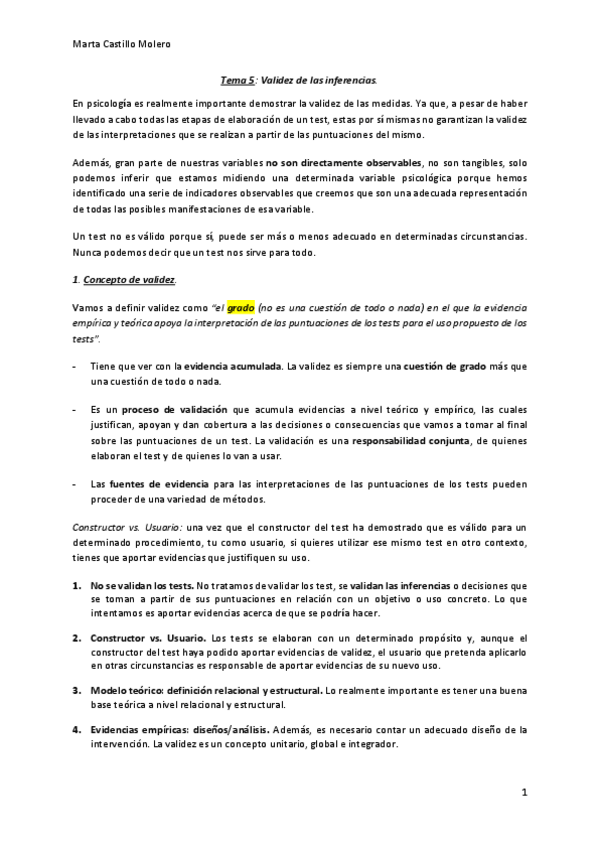 Marta Castillo Molero

Tema 5: Validez de las inferencias.

En psicología es realmente importante demostrar la validez de las medidas. Ya que, a pesar de haber llevado a cabo todas las etapas de elaboración de un test, estas por sí mismas no garantizan la validez de las interpretaciones que se realizan a partir de las puntuaciones del mismo.

Además, gran parte de nuestras variables no son directamente observables, no son tangibles, solo podemos inferir que estamos midiendo una determinada variable psicológica porque hemos identificado una serie de indicadores observables que creemos que son una adecuada representación de todas las posibles manifestaciones de esa variable.

Un test no es válido porque sí, puede ser más o menos adecuado en determinadas circunstancias. Nunca podemos decir que un test nos sirve para todo.

1. Concepto de validez.

Vamos a definir validez como "el grado (no es una cuestión de todo o nada) en el que la evidencia empírica y teórica apoya la interpretación de las puntuaciones de los tests para el uso propuesto de los tests".

- Tiene que ver con la evidencia acumulada. La validez es siempre una cuestión de grado más que una cuestión de todo o nada.

- Es un proceso de validación que acumula evidencias a nivel teórico y empírico, las cuales justifican, apoyan y dan cobertura a las decisiones o consecuencias que vamos a tomar al final sobre las puntuaciones de un test. La validación es una responsabilidad conjunta, de quienes elaboran el test y de quienes lo van a usar.

- Las fuentes de evidencia para las interpretaciones de las puntuaciones de los tests pueden proceder de una variedad de métodos.

Constructor vs. Usuario: una vez que el constructor del test ha demostrado que es válido para un determinado procedimiento, tu como usuario, si quieres utilizar ese mismo test en otro contexto, tienes que aportar evidencias que justifiquen su uso.

1. No se validan los tests. No tratamos de validar los test, se validan las inferencias o decisiones que se toman a partir de sus puntuaciones en relación con un objetivo o uso concreto. Lo que intentamos es aportar evidencias acerca de que se podría hacer.

2. Constructor vs. Usuario. Los tests se elaboran con un determinado propósito y, aunque el constructor del test haya podido aportar evidencias de validez, el usuario que pretenda aplicarlo en otras circunstancias es responsable de aportar evidencias de su nuevo uso.

3. Modelo teórico: definición relacional y estructural. Lo realmente importante es tener una buena base teórica a nivel relacional y estructural.

4. Evidencias empíricas: diseños/análisis. Además, es necesario contar un adecuado diseño de la intervención. La validez es un concepto unitario, global e integrador.

1